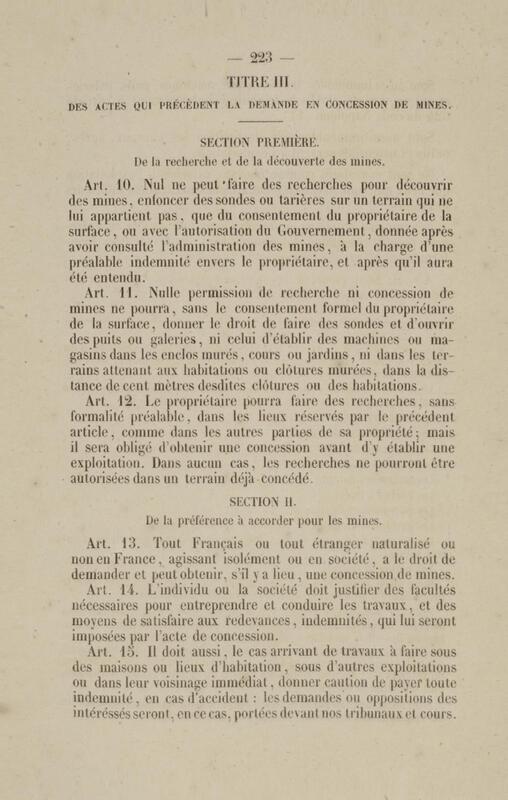 — 223 —

TITRE III.

DES ACTES QUI PRÉCÈDENT LA DEMANDE EN CONCESSION DE MINES.

SECTION PREMIÈRE.

De la recherche et de la découverte des mines.

Art. 10. Nul ne peut faire des recherches pour découvrir des mines, enfoncer des sondes ou tarières sur un terrain qui ne lui appartient pas, que du consentement du propriétaire de la surface, ou avec l'autorisation du Gouvernement, donnée après avoir consulté l'administration des mines, à la charge d'une préalable indemnité envers le propriétaire, et après qu'il aura été entendu.

Art. 11. Nulle permission de recherche ni concession de mines ne pourra, sans le consentement formel du propriétaire de la surface, donner le droit de faire des sondes et d'ouvrir des puits ou galeries, ni celui d'établir des machines ou magasins dans les enclos murés, cours ou jardins, ni dans les terrains attenant aux habitations ou clôtures murées, dans la distance de cent mètres desdites clôtures ou des habitations.

Art. 12. Le propriétaire pourra faire des recherches, sans formalité préalable, dans les lieux réservés par le précédent article, comme dans les autres parties de sa propriété; mais il sera obligé d'obtenir une concession avant d'y établir une exploitation. Dans aucun cas, les recherches ne pourront être autorisées dans un terrain déjà concédé.

SECTION II.

De la préférence à accorder pour les mines.

Art. 13. Tout Français ou tout étranger naturalisé ou non en France, agissant isolément ou en société, a le droit de demander et peut obtenir, s'il y a lieu, une concession de mines.

Art. 14. L'individu ou la société doit justifier des facultés nécessaires pour entreprendre et conduire les travaux, et des moyens de satisfaire aux redevances, indemnités, qui lui seront imposées par l'acte de concession.

Art. 15. Il doit aussi, le cas arrivant de travaux à faire sous des maisons ou lieux d'habitation, sous d'autres exploitations ou dans leur voisinage immédiat, donner caution de payer toute indemnité, en cas d'accident : les demandes ou oppositions des intéressés seront, en ce cas, portées devant nos tribunaux et cours.